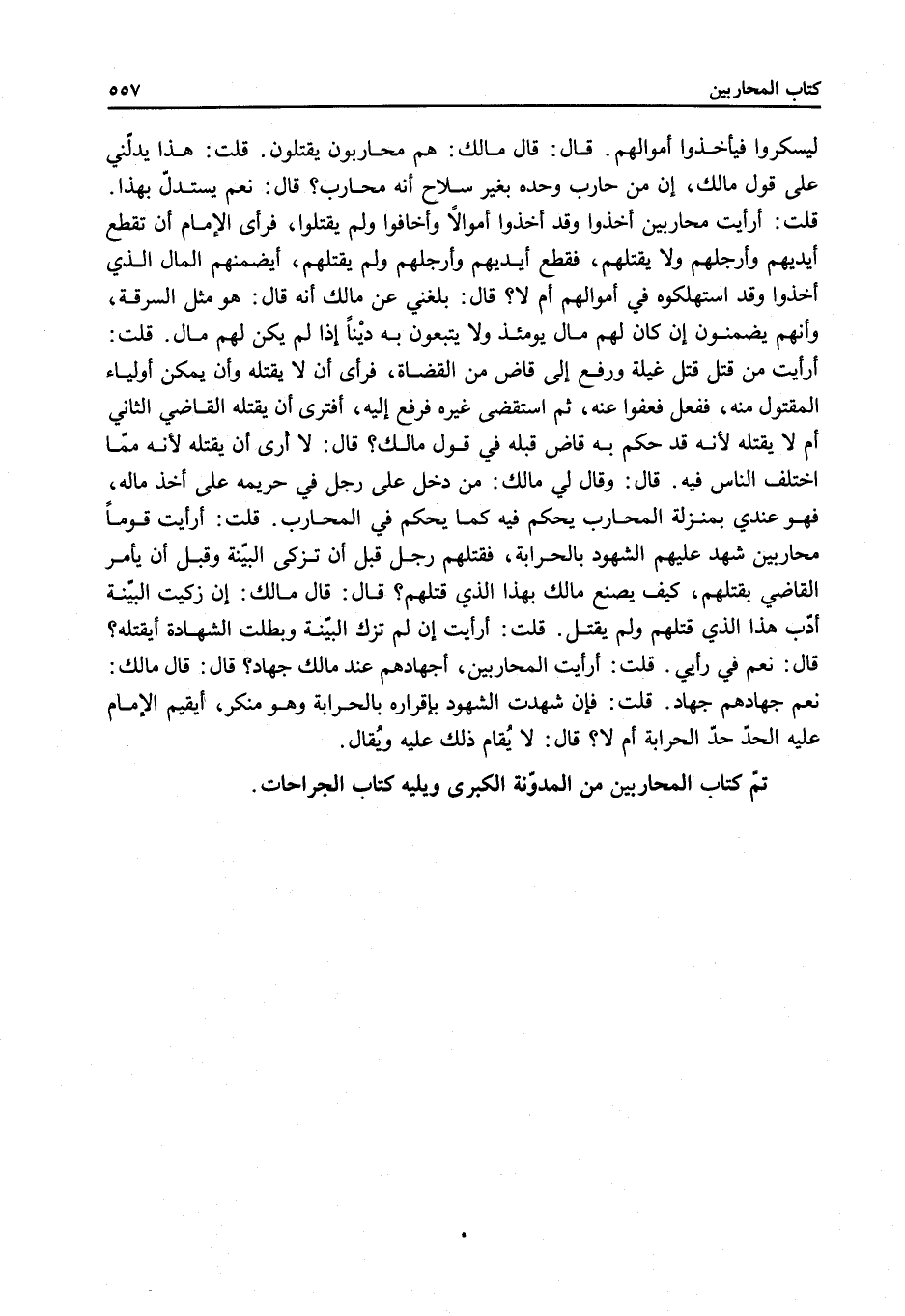 كتاب المحاربين ٥٥٧

ليسكروا فيأخذوا أموالهم. قال: قال مالك: هم محاربون يقتلون. قلت: هذا يدلّني على قول مالك، إن من حارب وحده بغير سلاح أنه محارب؟ قال: نعم يستدلّ بهذا.

قلت: أرأيت محاربين أخذوا وقد أخذوا أموالاً وأخافوا ولم يقتلوا، فرأى الإمام أن تقطع أيديهم وأرجلهم ولا يقتلهم، فقطع أيديهم وأرجلهم ولم يقتلهم، أيضمنهم المال الذي أخذوا وقد استهلكوه في أموالهم أم لا؟ قال: بلغني عن مالك أنه قال: هو مثل السرقة، وأنهم يضمنون إن كان لهم مال يومئذ ولا يتبعون به ديْناً إذا لم يكن لهم مال. قلت: أرأيت من قتل قتل غيلة ورفع إلى قاض من القضاة، فرأى أن لا يقتله وأن يمكن أولياء المقتول منه، ففعل فعفوا عنه، ثم استقضى غيره فرفع إليه، أفترى أن يقتله القاضي الثاني أم لا يقتله لأنه قد حكم به قاض قبله في قول مالك؟ قال: لا أرى أن يقتله لأنه ممّا اختلف الناس فيه. قال: وقال لي مالك: من دخل على رجل في حريمه على أخذ ماله، فهو عندي بمنزلة المحارب يحكم فيه كما يحكم في المحارب. قلت: أرأيت قوماً محاربين شهد عليهم الشهود بالحرابة، فقتلهم رجل قبل أن تزكى البيّنة وقبل أن يأمر القاضي بقتلهم، كيف يصنع مالك بهذا الذي قتلهم؟ قال: قال مالك: إن زكيت البيّنة أدّب هذا الذي قتلهم ولم يقتل. قلت: أرأيت إن لم تزك البيّنة وبطلت الشهادة أيقتله؟ قال: نعم في رأيي. قلت: أرأيت المحاربين، أجهادهم عند مالك جهاد؟ قال: قال مالك: نعم جهادهم جهاد. قلت: فإن شهدت الشهود بإقراره بالحرابة وهو منكر، أيقيم الإمام عليه الحدّ حدّ الحرابة أم لا؟ قال: لا يُقام ذلك عليه ويُقال.

تمّ كتاب المحاربين من المدوّنة الكبرى ويليه كتاب الجراحات.